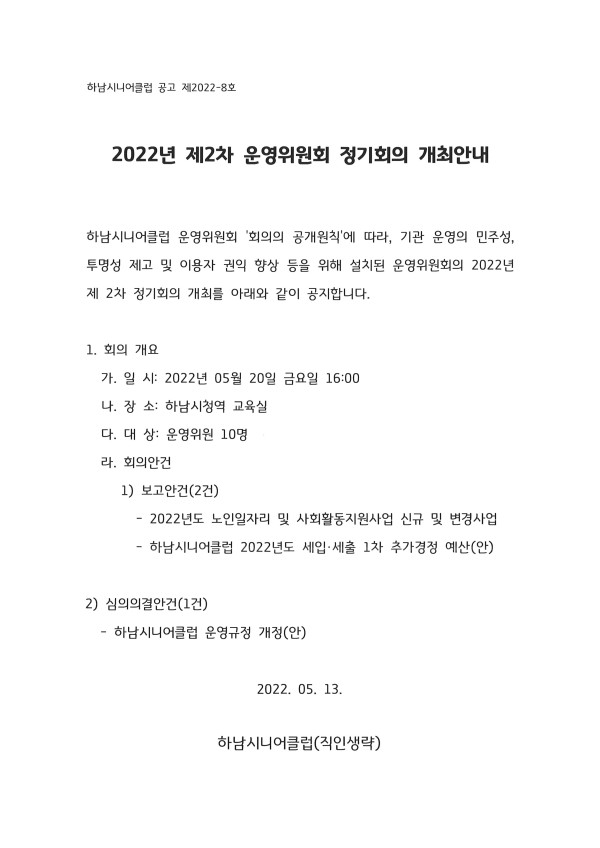 하남시니어클럽 공고 제2022-8호

2022년 제2차 운영위원회 정기회의 개최안내

하남시니어클럽 운영위원회 '회의의 공개원칙'에 따라, 기관 운영의 민주성, 투명성 제고 및 이용자 권익 향상 등을 위해 설치된 운영위원회의 2022년 제 2차 정기회의 개최를 아래와 같이 공지합니다.

1. 회의 개요

가. 일 시: 2022년 05월 20일 금요일 16:00

나. 장 소: 하남시청역 교육실

다. 대 상: 운영위원 10명

라. 회의안건

1) 보고안건(2건)

- 2022년도 노인일자리 및 사회활동지원사업 신규 및 변경사업

- 하남시니어클럽 2022년도 세입·세출 1차 추가경정 예산(안)

2) 심의의결안건(1건)

- 하남시니어클럽 운영규정 개정(안)

2022. 05. 13.

하남시니어클럽(직인생략)